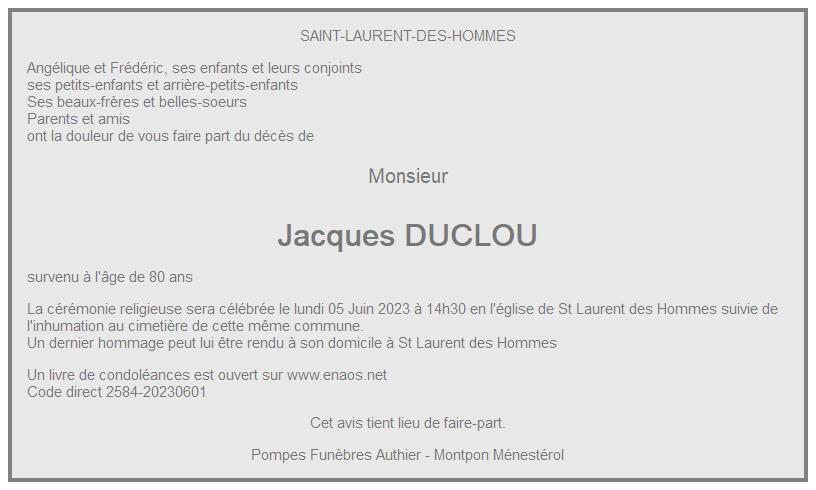 SAINT-LAURENT-DES-HOMMES

Angélique et Frédéric, ses enfants et leurs conjoints
ses petits-enfants et arrière-petits-enfants
Ses beaux-frères et belles-soeurs
Parents et amis
ont la douleur de vous faire part du décès de

Monsieur

Jacques DUCLOU

survenu à l'âge de 80 ans

La cérémonie religieuse sera célébrée le lundi 05 Juin 2023 à 14h30 en l'église de St Laurent des Hommes suivie de l'inhumation au cimetière de cette même commune.
Un dernier hommage peut lui être rendu à son domicile à St Laurent des Hommes

Un livre de condoléances est ouvert sur www.enaos.net
Code direct 2584-20230601

Cet avis tient lieu de faire-part.

Pompes Funèbres Authier - Montpon Ménestérol